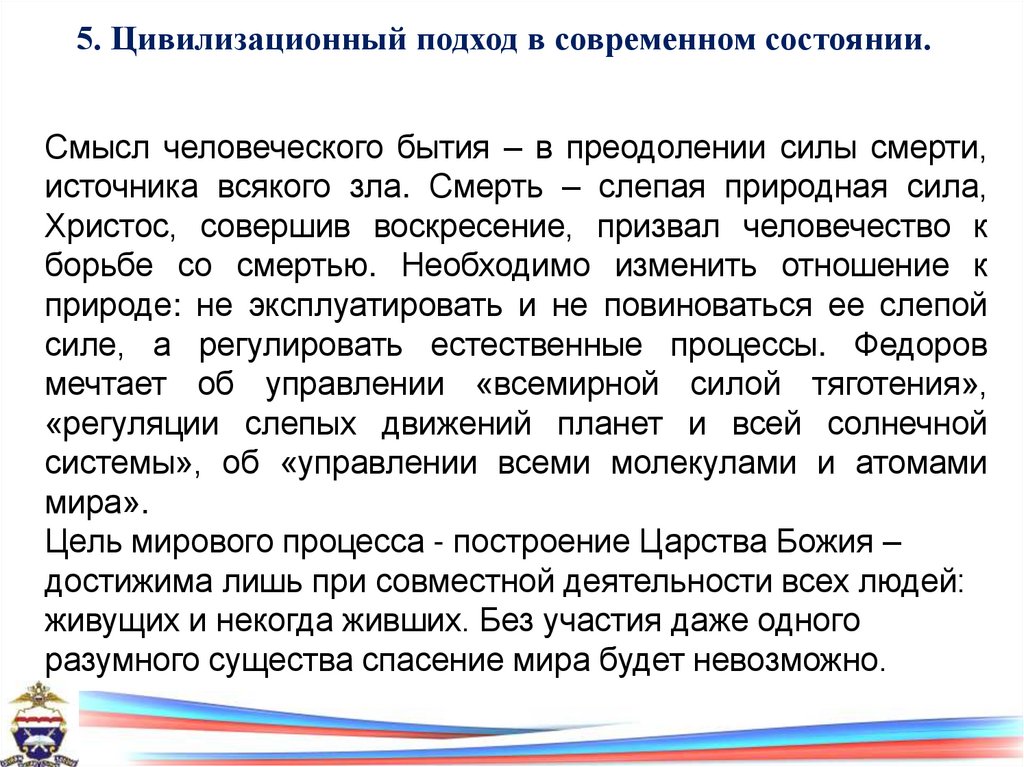 5. Цивилизационный подход в современном состоянии.

Смысл человеческого бытия – в преодолении силы смерти, источника всякого зла. Смерть – слепая природная сила, Христос, совершив воскресение, призвал человечество к борьбе со смертью. Необходимо изменить отношение к природе: не эксплуатировать и не повиноваться ее слепой силе, а регулировать естественные процессы. Федоров мечтает об управлении «всемирной силой тяготения», «регуляции слепых движений планет и всей солнечной системы», об «управлении всеми молекулами и атомами мира».
Цель мирового процесса - построение Царства Божия – достижима лишь при совместной деятельности всех людей: живущих и некогда живших. Без участия даже одного разумного существа спасение мира будет невозможно.